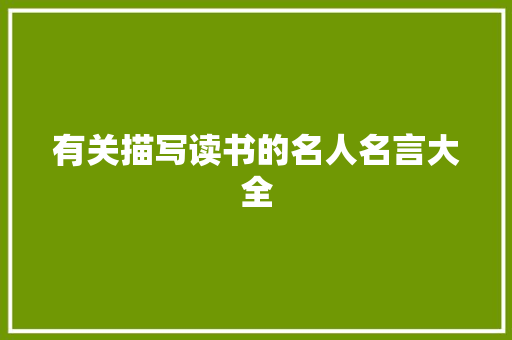 有关描写读书的名人名言大全